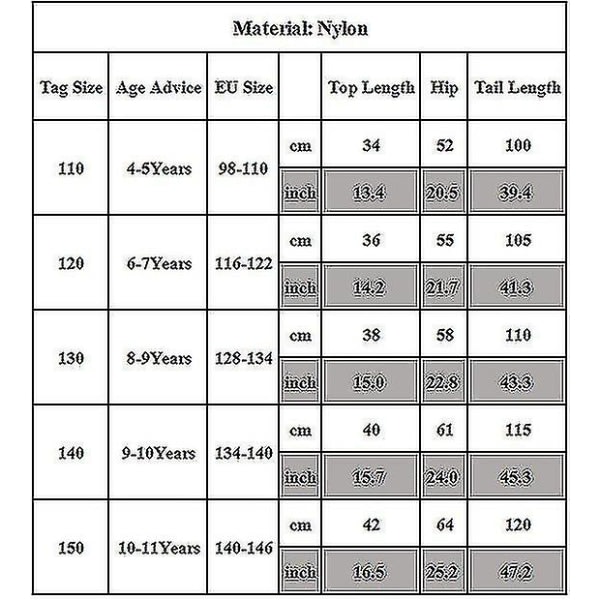 Material: Nylon

| Tag Size | Age Advice | EU Size | | Top Length | Hip | Tail Length |
|---|---|---|---|---|---|---|
| 110 | 4-5Years | 98-110 | cm | 34 | 52 | 100 |
| | | | inch | 13.4 | 20.5 | 39.4 |
| 120 | 6-7Years | 116-122 | cm | 36 | 55 | 105 |
| | | | inch | 14.2 | 21.7 | 41.3 |
| 130 | 8-9Years | 128-134 | cm | 38 | 58 | 110 |
| | | | inch | 15.0 | 22.8 | 43.3 |
| 140 | 9-10Years | 134-140 | cm | 40 | 61 | 115 |
| | | | inch | 15.7 | 24.0 | 45.3 |
| 150 | 10-11Years | 140-146 | cm | 42 | 64 | 120 |
| | | | inch | 16.5 | 25.2 | 47.2 |